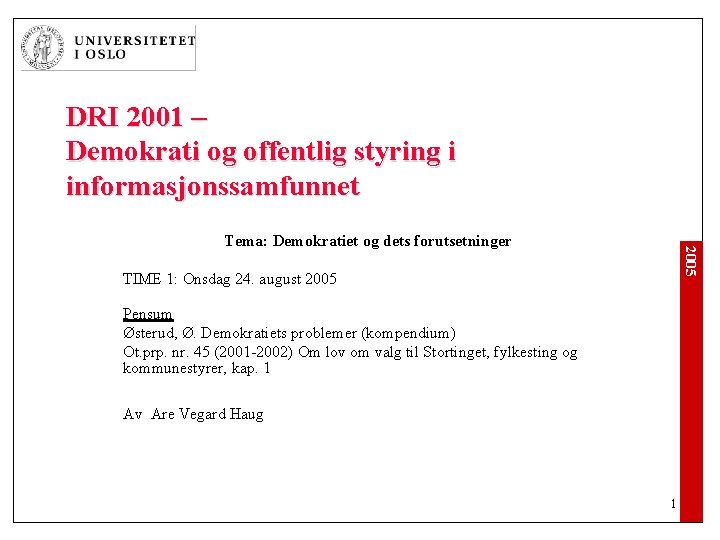 UNIVERSITETET
I OSLO

DRI 2001 –
Demokrati og offentlig styring i informasjonssamfunnet

Tema: Demokratiet og dets forutsetninger

TIME 1: Onsdag 24. august 2005

Pensum
Østerud, Ø. Demokratiets problemer (kompendium)
Ot.prp. nr. 45 (2001-2002) Om lov om valg til Stortinget, fylkesting og kommunestyrer, kap. 1

Av Are Vegard Haug

2005

1